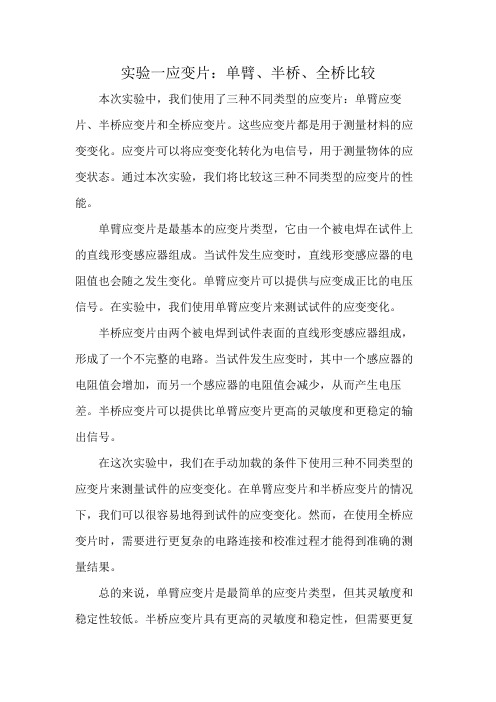 实验一应变片：单臂、半桥、全桥比较

本次实验中，我们使用了三种不同类型的应变片：单臂应变片、半桥应变片和全桥应变片。这些应变片都是用于测量材料的应变变化。应变片可以将应变变化转化为电信号，用于测量物体的应变状态。通过本次实验，我们将比较这三种不同类型的应变片的性能。

单臂应变片是最基本的应变片类型，它由一个被电焊在试件上的直线形变感应器组成。当试件发生应变时，直线形变感应器的电阻值也会随之发生变化。单臂应变片可以提供与应变成正比的电压信号。在实验中，我们使用单臂应变片来测试试件的应变变化。

半桥应变片由两个被电焊到试件表面的直线形变感应器组成，形成了一个不完整的电路。当试件发生应变时，其中一个感应器的电阻值会增加，而另一个感应器的电阻值会减少，从而产生电压差。半桥应变片可以提供比单臂应变片更高的灵敏度和更稳定的输出信号。

在这次实验中，我们在手动加载的条件下使用三种不同类型的应变片来测量试件的应变变化。在单臂应变片和半桥应变片的情况下，我们可以很容易地得到试件的应变变化。然而，在使用全桥应变片时，需要进行更复杂的电路连接和校准过程才能得到准确的测量结果。

总的来说，单臂应变片是最简单的应变片类型，但其灵敏度和稳定性较低。半桥应变片具有更高的灵敏度和稳定性，但需要更复